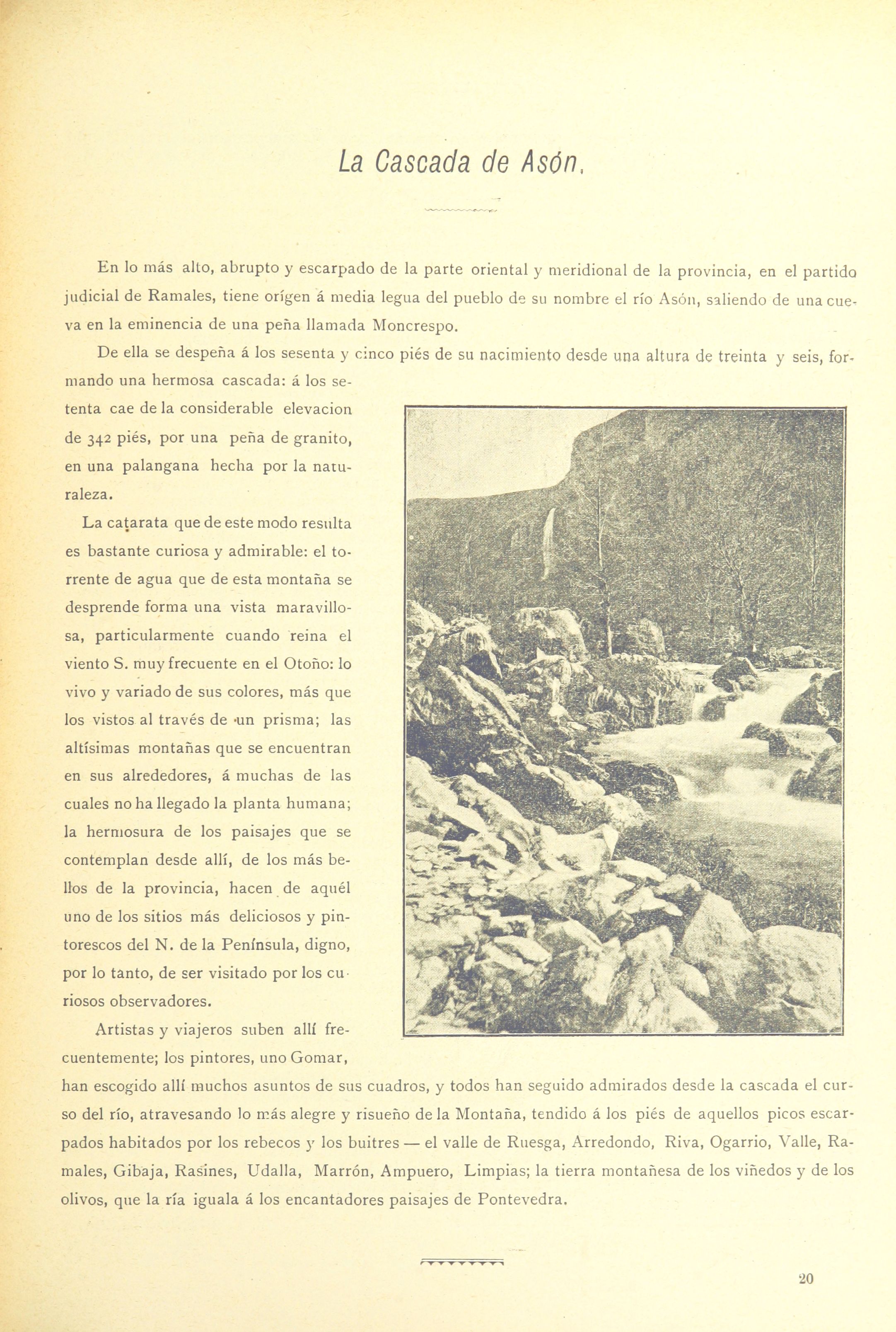 La Cascada de Asón.

En lo más alto, abrupto y escarpado de la parte oriental y meridional de la provincia, en el partido judicial de Ramales, tiene orígen á media legua del pueblo de su nombre el río Asón, saliendo de una cueva en la eminencia de una peña llamada Moncrespo.

De ella se despeña á los sesenta y cinco piés de su nacimiento desde una altura de treinta y seis, formando una hermosa cascada: á los setenta cae de la considerable elevacion de 342 piés, por una peña de granito, en una palangana hecha por la naturaleza.

La catarata que de este modo resulta es bastante curiosa y admirable: el torrente de agua que de esta montaña se desprende forma una vista maravillosa, particularmente cuando reina el viento S. muy frecuente en el Otoño: lo vivo y variado de sus colores, más que los vistos al través de un prisma; las altísimas montañas que se encuentran en sus alrededores, á muchas de las cuales no ha llegado la planta humana; la hermosura de los paisajes que se contemplan desde allí, de los más bellos de la provincia, hacen de aquél uno de los sitios más deliciosos y pintorescos del N. de la Península, digno, por lo tanto, de ser visitado por los curiosos observadores.

Artistas y viajeros suben allí frecuentemente; los pintores, uno Gomar, han escogido allí muchos asuntos de sus cuadros, y todos han seguido admirados desde la cascada el curso del río, atravesando lo más alegre y risueño de la Montaña, tendido á los piés de aquellos picos escarpados habitados por los rebecos y los buitres — el valle de Ruesga, Arredondo, Riva, Ogarrio, Valle, Ramales, Gibaja, Rasines, Udalla, Marrón, Ampuero, Limpias; la tierra montañesa de los viñedos y de los olivos, que la ría iguala á los encantadores paisajes de Pontevedra.

20